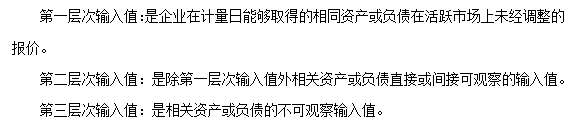 第一层次输入值:是企业在计量日能够取得的相同资产或负债在活跃市场上未经调整的报价。

第二层次输入值：是除第一层次输入值外相关资产或负债直接或间接可观察的输入值。

第三层次输入值：是相关资产或负债的不可观察输入值。